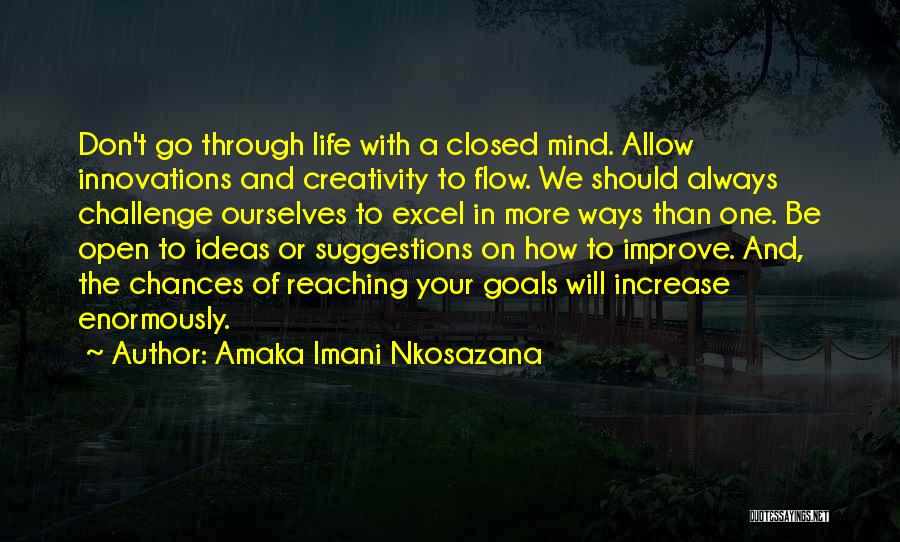 Don't go through life with a closed mind. Allow innovations and creativity to flow. We should always challenge ourselves to excel in more ways than one. Be open to ideas or suggestions on how to improve. And, the chances of reaching your goals will increase enormously.

~ Author: Amaka Imani Nkosazana

QUOTESSAYINGS.NET